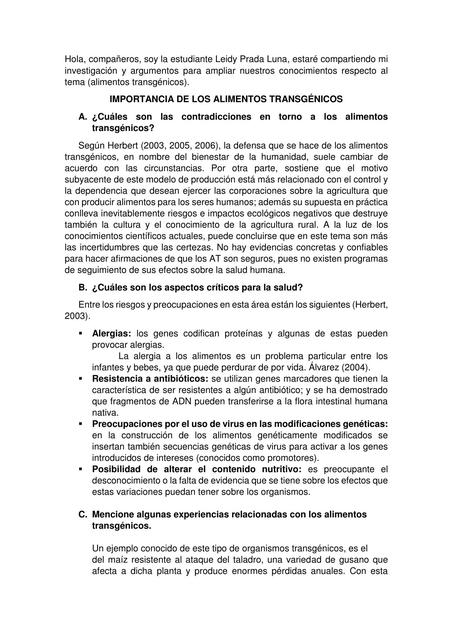 Hola, compañeros, soy la estudiante Leidy Prada Luna, estaré compartiendo mi investigación y argumentos para ampliar nuestros conocimientos respecto al tema (alimentos transgénicos).

IMPORTANCIA DE LOS ALIMENTOS TRANSGÉNICOS

A. ¿Cuáles son las contradicciones en torno a los alimentos transgénicos?

Según Herbert (2003, 2005, 2006), la defensa que se hace de los alimentos transgénicos, en nombre del bienestar de la humanidad, suele cambiar de acuerdo con las circunstancias. Por otra parte, sostiene que el motivo subyacente de este modelo de producción está más relacionado con el control y la dependencia que desean ejercer las corporaciones sobre la agricultura que con producir alimentos para los seres humanos; además su supuesta en práctica conlleva inevitablemente riesgos e impactos ecológicos negativos que destruye también la cultura y el conocimiento de la agricultura rural. A la luz de los conocimientos científicos actuales, puede concluirse que en este tema son más las incertidumbres que las certezas. No hay evidencias concretas y confiables para hacer afirmaciones de que los AT son seguros, pues no existen programas de seguimiento de sus efectos sobre la salud humana.

B. ¿Cuáles son los aspectos críticos para la salud?

Entre los riesgos y preocupaciones en esta área están los siguientes (Herbert, 2003).

▪ Alergias: los genes codifican proteínas y algunas de estas pueden provocar alergias.
La alergia a los alimentos es un problema particular entre los infantes y bebes, ya que puede perdurar de por vida. Álvarez (2004).
▪ Resistencia a antibióticos: se utilizan genes marcadores que tienen la característica de ser resistentes a algún antibiótico; y se ha demostrado que fragmentos de ADN pueden transferirse a la flora intestinal humana nativa.
▪ Preocupaciones por el uso de virus en las modificaciones genéticas: en la construcción de los alimentos genéticamente modificados se insertan también secuencias genéticas de virus para activar a los genes introducidos de intereses (conocidos como promotores).
▪ Posibilidad de alterar el contenido nutritivo: es preocupante el desconocimiento o la falta de evidencia que se tiene sobre los efectos que estas variaciones puedan tener sobre los organismos.

C. Mencione algunas experiencias relacionadas con los alimentos transgénicos.

Un ejemplo conocido de este tipo de organismos transgénicos, es el del maíz resistente al ataque del taladro, una variedad de gusano que afecta a dicha planta y produce enormes pérdidas anuales. Con esta